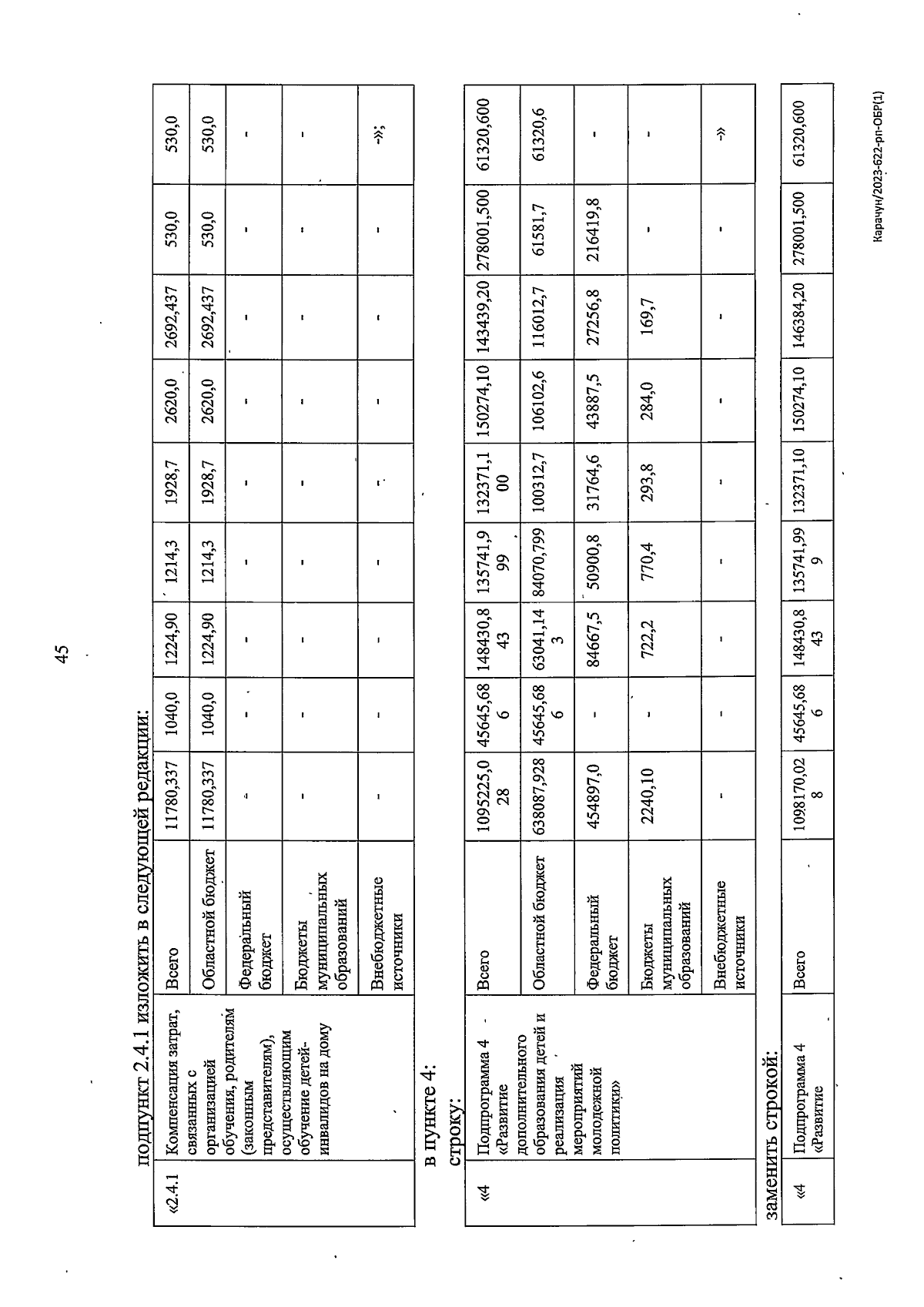 45

подпункт 2.4.1 изложить в следующей редакции:

| «2.4.1 | Компенсация затрат, связанных с организацией обучения, родителям (законным представителям), осуществляющим обучение детей-инвалидов на дому | Всего | 11780,337 | 1040,0 | 1224,90 | 1214,3 | 1928,7 | 2620,0 | 2692,437 | 530,0 | 530,0 |
|---|---|---|---|---|---|---|---|---|---|---|---|
| | | Областной бюджет | 11780,337 | 1040,0 | 1224,90 | 1214,3 | 1928,7 | 2620,0 | 2692,437 | 530,0 | 530,0 |
| | | Федеральный бюджет | - | - | - | - | - | - | - | - | - |
| | | Бюджеты муниципальных образований | - | - | - | - | - | - | - | - | - |
| | | Внебюджетные источники | - | - | - | - | - | - | - | - | -»; |

в пункте 4:
строку:

| «4 | Подпрограмма 4 «Развитие дополнительного образования детей и реализация мероприятий молодежной политики» | Всего | 1095225,028 | 45645,686 | 148430,843 | 135741,999 | 132371,100 | 150274,10 | 143439,20 | 278001,500 | 61320,600 |
|---|---|---|---|---|---|---|---|---|---|---|---|
| | | Областной бюджет | 638087,928 | 45645,686 | 63041,143 | 84070,799 | 100312,7 | 106102,6 | 116012,7 | 61581,7 | 61320,6 |
| | | Федеральный бюджет | 454897,0 | - | 84667,5 | 50900,8 | 31764,6 | 43887,5 | 27256,8 | 216419,8 | - |
| | | Бюджеты муниципальных образований | 2240,10 | - | 722,2 | 770,4 | 293,8 | 284,0 | 169,7 | - | - |
| | | Внебюджетные источники | - | - | - | - | - | - | - | - | -» |

заменить строкой:

| «4 | Подпрограмма 4 «Развитие | Всего | 1098170,028 | 45645,686 | 148430,843 | 135741,999 | 132371,10 | 150274,10 | 146384,20 | 278001,500 | 61320,600 |
|---|---|---|---|---|---|---|---|---|---|---|---|

Карачун/2023-622-рп-ОБР(1)